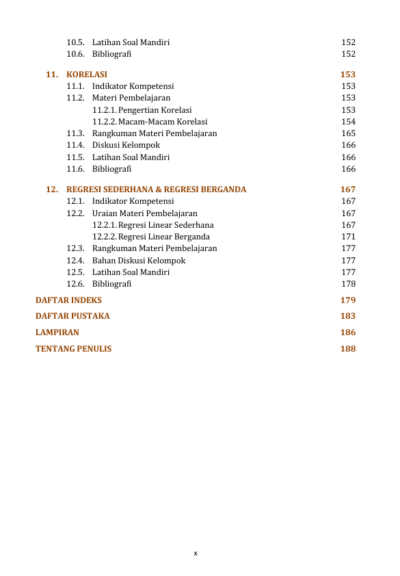 10.5. Latihan Soal Mandiri 152
10.6. Bibliografi 152

11. KORELASI 153
11.1. Indikator Kompetensi 153
11.2. Materi Pembelajaran 153
11.2.1. Pengertian Korelasi 153
11.2.2. Macam-Macam Korelasi 154
11.3. Rangkuman Materi Pembelajaran 165
11.4. Diskusi Kelompok 166
11.5. Latihan Soal Mandiri 166
11.6. Bibliografi 166

12. REGRESI SEDERHANA & REGRESI BERGANDA 167
12.1. Indikator Kompetensi 167
12.2. Uraian Materi Pembelajaran 167
12.2.1. Regresi Linear Sederhana 167
12.2.2. Regresi Linear Berganda 171
12.3. Rangkuman Materi Pembelajaran 177
12.4. Bahan Diskusi Kelompok 177
12.5. Latihan Soal Mandiri 177
12.6. Bibliografi 178

DAFTAR INDEKS 179

DAFTAR PUSTAKA 183

LAMPIRAN 186

TENTANG PENULIS 188

x